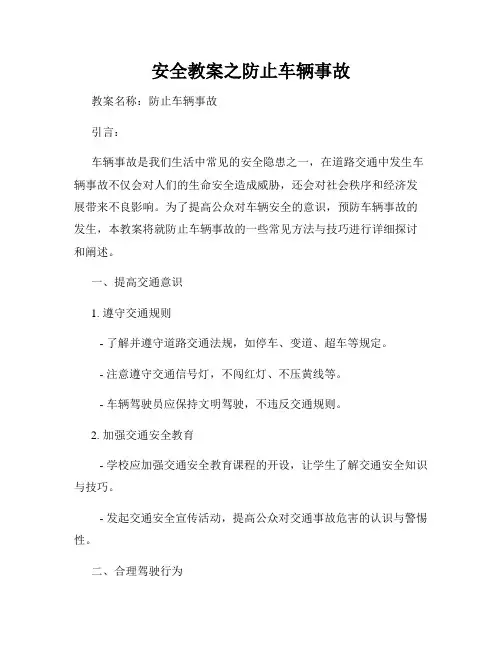 安全教案之防止车辆事故

教案名称：防止车辆事故

引言：

车辆事故是我们生活中常见的安全隐患之一，在道路交通中发生车辆事故不仅会对人们的生命安全造成威胁，还会对社会秩序和经济发展带来不良影响。为了提高公众对车辆安全的意识，预防车辆事故的发生，本教案将就防止车辆事故的一些常见方法与技巧进行详细探讨和阐述。

一、提高交通意识

1. 遵守交通规则

- 了解并遵守道路交通法规，如停车、变道、超车等规定。

- 注意遵守交通信号灯，不闯红灯、不压黄线等。

- 车辆驾驶员应保持文明驾驶，不违反交通规则。

2. 加强交通安全教育

- 学校应加强交通安全教育课程的开设，让学生了解交通安全知识与技巧。

- 发起交通安全宣传活动，提高公众对交通事故危害的认识与警惕性。

二、合理驾驶行为